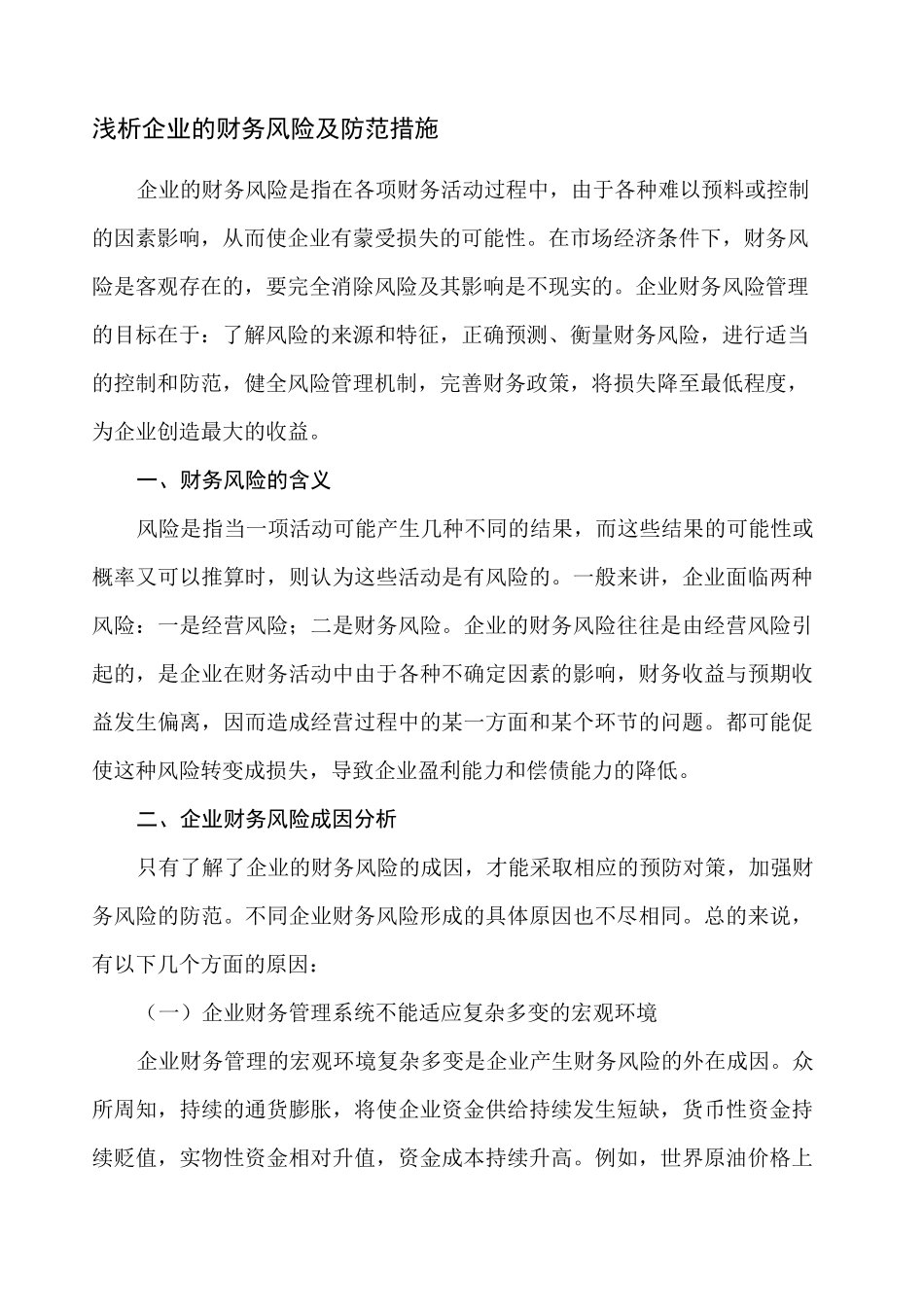 浅析企业的财务风险及防范措施

企业的财务风险是指在各项财务活动过程中，由于各种难以预料或控制的因素影响，从而使企业有蒙受损失的可能性。在市场经济条件下，财务风险是客观存在的，要完全消除风险及其影响是不现实的。企业财务风险管理的目标在于：了解风险的来源和特征，正确预测、衡量财务风险，进行适当的控制和防范，健全风险管理机制，完善财务政策，将损失降至最低程度，为企业创造最大的收益。

一、财务风险的含义

风险是指当一项活动可能产生几种不同的结果，而这些结果的可能性或概率又可以推算时，则认为这些活动是有风险的。一般来讲，企业面临两种风险：一是经营风险；二是财务风险。企业的财务风险往往是由经营风险引起的，是企业在财务活动中由于各种不确定因素的影响，财务收益与预期收益发生偏离，因而造成经营过程中的某一方面和某个环节的问题。都可能促使这种风险转变成损失，导致企业盈利能力和偿债能力的降低。

二、企业财务风险成因分析

只有了解了企业的财务风险的成因，才能采取相应的预防对策，加强财务风险的防范。不同企业财务风险形成的具体原因也不尽相同。总的来说，有以下几个方面的原因：

（一）企业财务管理系统不能适应复杂多变的宏观环境

企业财务管理的宏观环境复杂多变是企业产生财务风险的外在成因。众所周知，持续的通货膨胀，将使企业资金供给持续发生短缺，货币性资金持续贬值，实物性资金相对升值，资金成本持续升高。例如，世界原油价格上